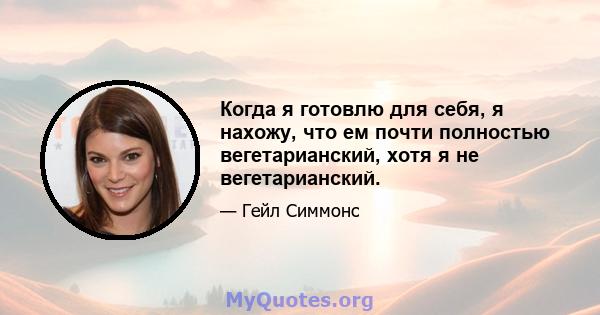 Когда я готовлю для себя, я нахожу, что ем почти полностью вегетарианский, хотя я не вегетарианский.

— Гейл Симмонс

MyQuotes.org